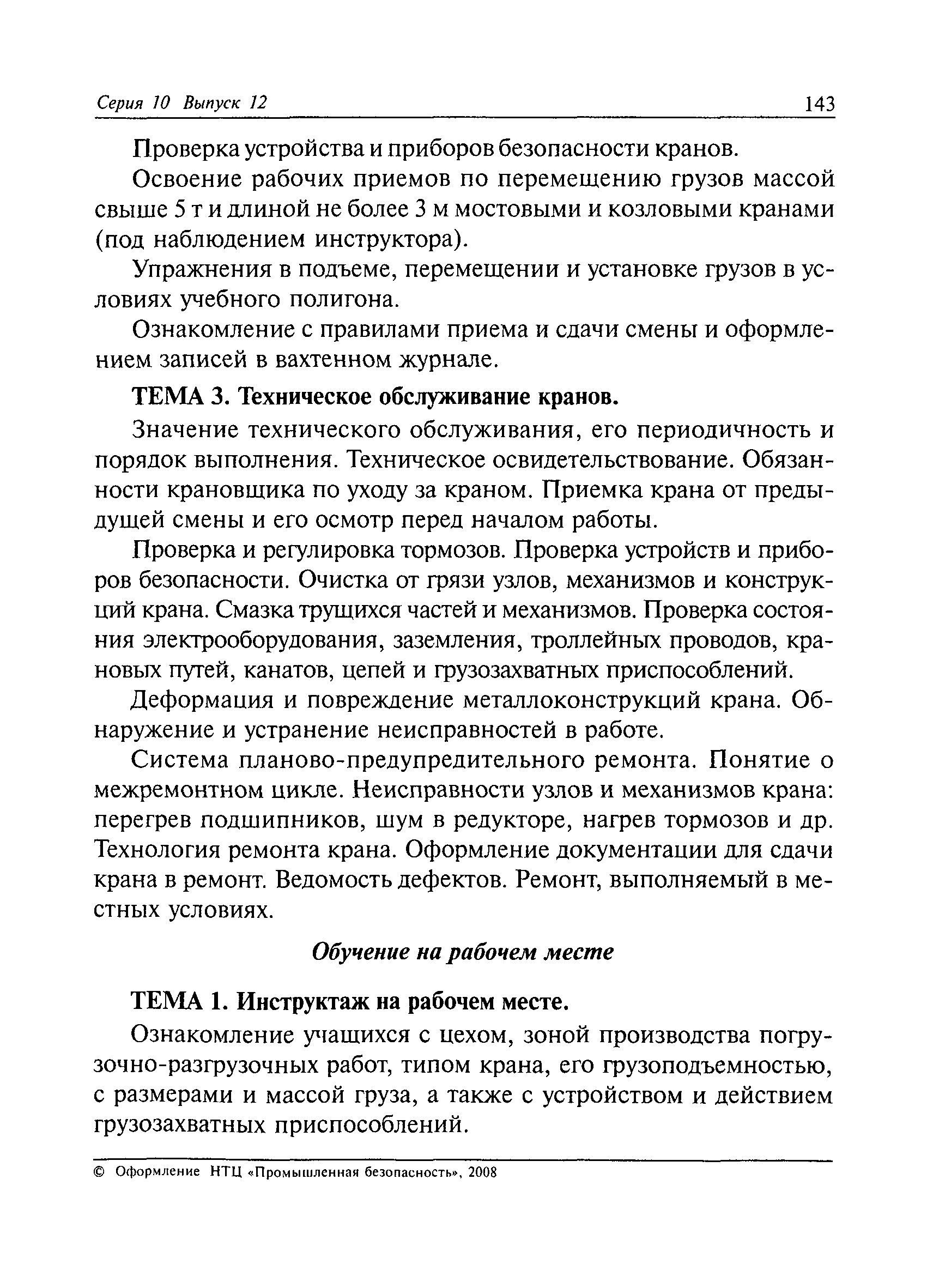 Серия 10 Выпуск 12 143

Проверка устройства и приборов безопасности кранов.

Освоение рабочих приемов по перемещению грузов массой свыше 5 т и длиной не более 3 м мостовыми и козловыми кранами (под наблюдением инструктора).

Упражнения в подъеме, перемещении и установке грузов в условиях учебного полигона.

Ознакомление с правилами приема и сдачи смены и оформлением записей в вахтенном журнале.

ТЕМА 3. Техническое обслуживание кранов.

Значение технического обслуживания, его периодичность и порядок выполнения. Техническое освидетельствование. Обязанности крановщика по уходу за краном. Приемка крана от предыдущей смены и его осмотр перед началом работы.

Проверка и регулировка тормозов. Проверка устройств и приборов безопасности. Очистка от грязи узлов, механизмов и конструкций крана. Смазка трущихся частей и механизмов. Проверка состояния электрооборудования, заземления, троллейных проводов, крановых путей, канатов, цепей и грузозахватных приспособлений.

Деформация и повреждение металлоконструкций крана. Обнаружение и устранение неисправностей в работе.

Система планово-предупредительного ремонта. Понятие о межремонтном цикле. Неисправности узлов и механизмов крана: перегрев подшипников, шум в редукторе, нагрев тормозов и др. Технология ремонта крана. Оформление документации для сдачи крана в ремонт. Ведомость дефектов. Ремонт, выполняемый в местных условиях.

Обучение на рабочем месте

ТЕМА 1. Инструктаж на рабочем месте.

Ознакомление учащихся с цехом, зоной производства погрузочно-разгрузочных работ, типом крана, его грузоподъемностью, с размерами и массой груза, а также с устройством и действием грузозахватных приспособлений.

© Оформление НТЦ «Промышленная безопасность», 2008